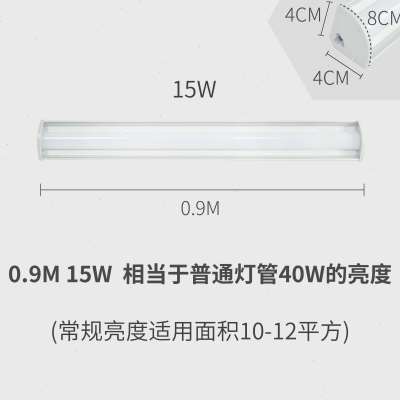 4CM
8CM
4CM

15W

0.9M

0.9M 15W 相当于普通灯管40W的亮度

(常规亮度适用面积10-12平方)